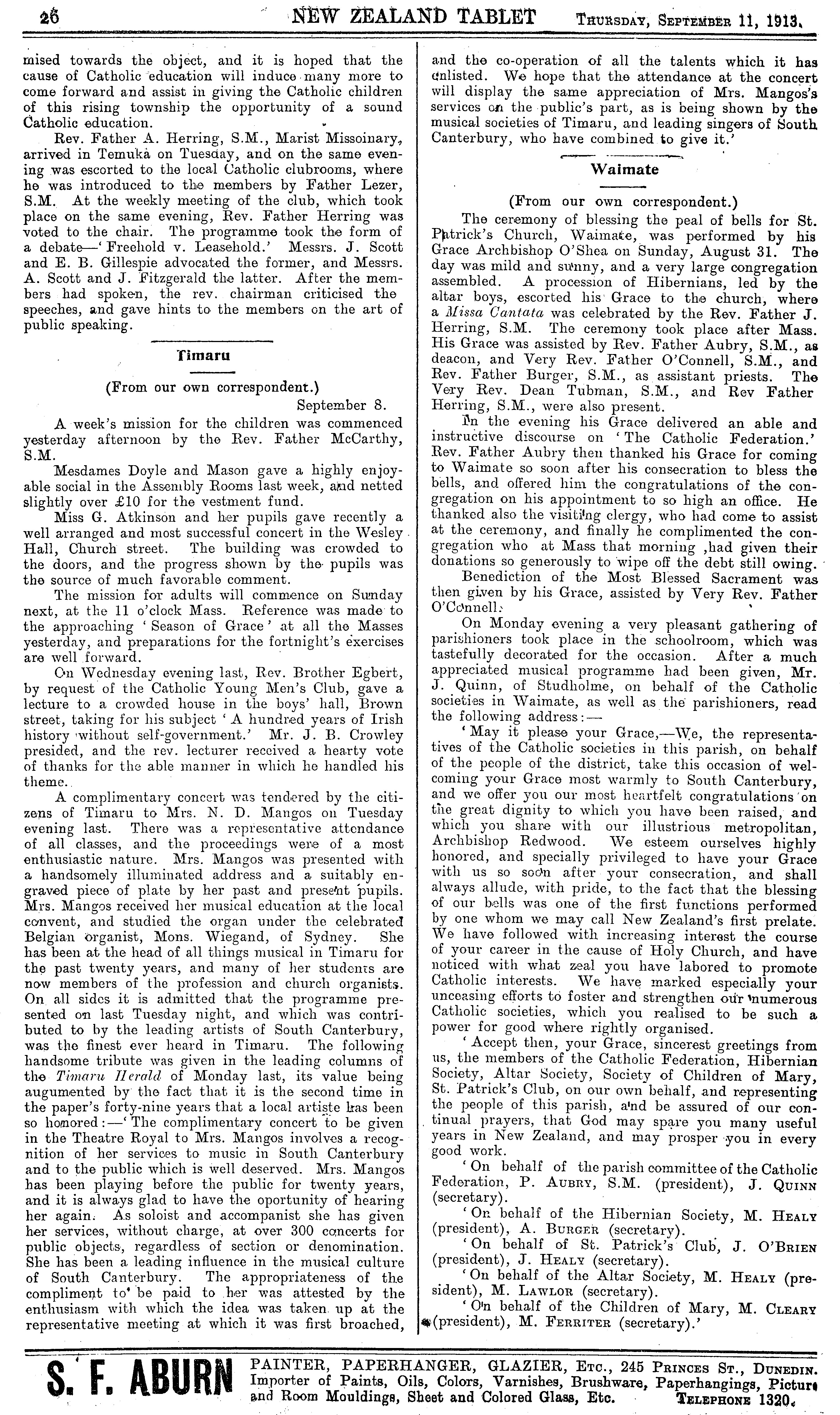 26 NEW ZEALAND TABLET Thursday, September 11, 1913.

mised towards the object, and it is hoped that the cause of Catholic education will induce many more to come forward and assist in giving the Catholic children of this rising township the opportunity of a sound Catholic education.

Rev. Father A. Herring, S.M., Marist Missoinary, arrived in Temuka on Tuesday, and on the same evening was escorted to the local Catholic clubrooms, where he was introduced to the members by Father Lezer, S.M. At the weekly meeting of the club, which took place on the same evening, Rev. Father Herring was voted to the chair. The programme took the form of a debate—'Freehold v. Leasehold.' Messrs. J. Scott and E. B. Gillespie advocated the former, and Messrs. A. Scott and J. Fitzgerald the latter. After the members had spoken, the rev. chairman criticised the speeches, and gave hints to the members on the art of public speaking.

Timaru

(From our own correspondent.)

September 8.

A week's mission for the children was commenced yesterday afternoon by the Rev. Father McCarthy, S.M.

Mesdames Doyle and Mason gave a highly enjoyable social in the Assembly Rooms last week, and netted slightly over £10 for the vestment fund.

Miss G. Atkinson and her pupils gave recently a well arranged and most successful concert in the Wesley Hall, Church street. The building was crowded to the doors, and the progress shown by the pupils was the source of much favorable comment.

The mission for adults will commence on Sunday next, at the 11 o'clock Mass. Reference was made to the approaching 'Season of Grace' at all the Masses yesterday, and preparations for the fortnight's exercises are well forward.

On Wednesday evening last, Rev. Brother Egbert, by request of the Catholic Young Men's Club, gave a lecture to a crowded house in the boys' hall, Brown street, taking for his subject 'A hundred years of Irish history without self-government.' Mr. J. B. Crowley presided, and the rev. lecturer received a hearty vote of thanks for the able manner in which he handled his theme.

A complimentary concert was tendered by the citizens of Timaru to Mrs. N. D. Mangos on Tuesday evening last. There was a representative attendance of all classes, and the proceedings were of a most enthusiastic nature. Mrs. Mangos was presented with a handsomely illuminated address and a suitably engraved piece of plate by her past and present pupils. Mrs. Mangos received her musical education at the local convent, and studied the organ under the celebrated Belgian organist, Mons. Wiegand, of Sydney. She has been at the head of all things musical in Timaru for the past twenty years, and many of her students are now members of the profession and church organists. On all sides it is admitted that the programme presented on last Tuesday night, and which was contributed to by the leading artists of South Canterbury, was the finest ever heard in Timaru. The following handsome tribute was given in the leading columns of the Timaru Herald of Monday last, its value being augmented by the fact that it is the second time in the paper's forty-nine years that a local artiste has been so honored:—'The complimentary concert to be given in the Theatre Royal to Mrs. Mangos involves a recognition of her services to music in South Canterbury and to the public which is well deserved. Mrs. Mangos has been playing before the public for twenty years, and it is always glad to have the oportunity of hearing her again. As soloist and accompanist she has given her services, without charge, at over 300 concerts for public objects, regardless of section or denomination. She has been a leading influence in the musical culture of South Canterbury. The appropriateness of the compliment to be paid to her was attested by the enthusiasm with which the idea was taken up at the representative meeting at which it was first broached, and the co-operation of all the talents which it has enlisted. We hope that the attendance at the concert will display the same appreciation of Mrs. Mangos's services on the public's part, as is being shown by the musical societies of Timaru, and leading singers of South Canterbury, who have combined to give it.'

Waimate

(From our own correspondent.)

The ceremony of blessing the peal of bells for St. Patrick's Church, Waimate, was performed by his Grace Archbishop O'Shea on Sunday, August 31. The day was mild and sunny, and a very large congregation assembled. A procession of Hibernians, led by the altar boys, escorted his Grace to the church, where a Missa Cantata was celebrated by the Rev. Father J. Herring, S.M. The ceremony took place after Mass. His Grace was assisted by Rev. Father Aubry, S.M., as deacon, and Very Rev. Father O'Connell, S.M., and Rev. Father Burger, S.M., as assistant priests. The Very Rev. Dean Tubman, S.M., and Rev Father Herring, S.M., were also present.

In the evening his Grace delivered an able and instructive discourse on 'The Catholic Federation.' Rev. Father Aubry then thanked his Grace for coming to Waimate so soon after his consecration to bless the bells, and offered him the congratulations of the congregation on his appointment to so high an office. He thanked also the visiting clergy, who had come to assist at the ceremony, and finally he complimented the congregation who at Mass that morning ,had given their donations so generously to wipe off the debt still owing.

Benediction of the Most Blessed Sacrament was then given by his Grace, assisted by Very Rev. Father O'Connell.

On Monday evening a very pleasant gathering of parishioners took place in the schoolroom, which was tastefully decorated for the occasion. After a much appreciated musical programme had been given, Mr. J. Quinn, of Studholme, on behalf of the Catholic societies in Waimate, as well as the parishioners, read the following address:—

'May it please your Grace,—We, the representatives of the Catholic societies in this parish, on behalf of the people of the district, take this occasion of welcoming your Grace most warmly to South Canterbury, and we offer you our most heartfelt congratulations on the great dignity to which you have been raised, and which you share with our illustrious metropolitan, Archbishop Redwood. We esteem ourselves highly honored, and specially privileged to have your Grace with us so soon after your consecration, and shall always allude, with pride, to the fact that the blessing of our bells was one of the first functions performed by one whom we may call New Zealand's first prelate. We have followed with increasing interest the course of your career in the cause of Holy Church, and have noticed with what zeal you have labored to promote Catholic interests. We have marked especially your unceasing efforts to foster and strengthen our numerous Catholic societies, which you realised to be such a power for good where rightly organised.

'Accept then, your Grace, sincerest greetings from us, the members of the Catholic Federation, Hibernian Society, Altar Society, Society of Children of Mary, St. Patrick's Club, on our own behalf, and representing the people of this parish, and be assured of our continual prayers, that God may spare you many useful years in New Zealand, and may prosper you in every good work.

'On behalf of the parish committee of the Catholic Federation, P. Aubry, S.M. (president), J. Quinn (secretary).

'On behalf of the Hibernian Society, M. Healy (president), A. Burger (secretary).

'On behalf of St. Patrick's Club, J. O'Brien (president), J. Healy (secretary).

'On behalf of the Altar Society, M. Healy (president), M. Lawlor (secretary).

'On behalf of the Children of Mary, M. Cleary (president), M. Ferriter (secretary).'

S. F. ABURN PAINTER, PAPERHANGER, GLAZIER, Etc., 245 Princes St., Dunedin. Importer of Paints, Oils, Colors, Varnishes, Brushware, Paperhangings, Picture and Room Mouldings, Sheet and Colored Glass, Etc. Telephone 1320.